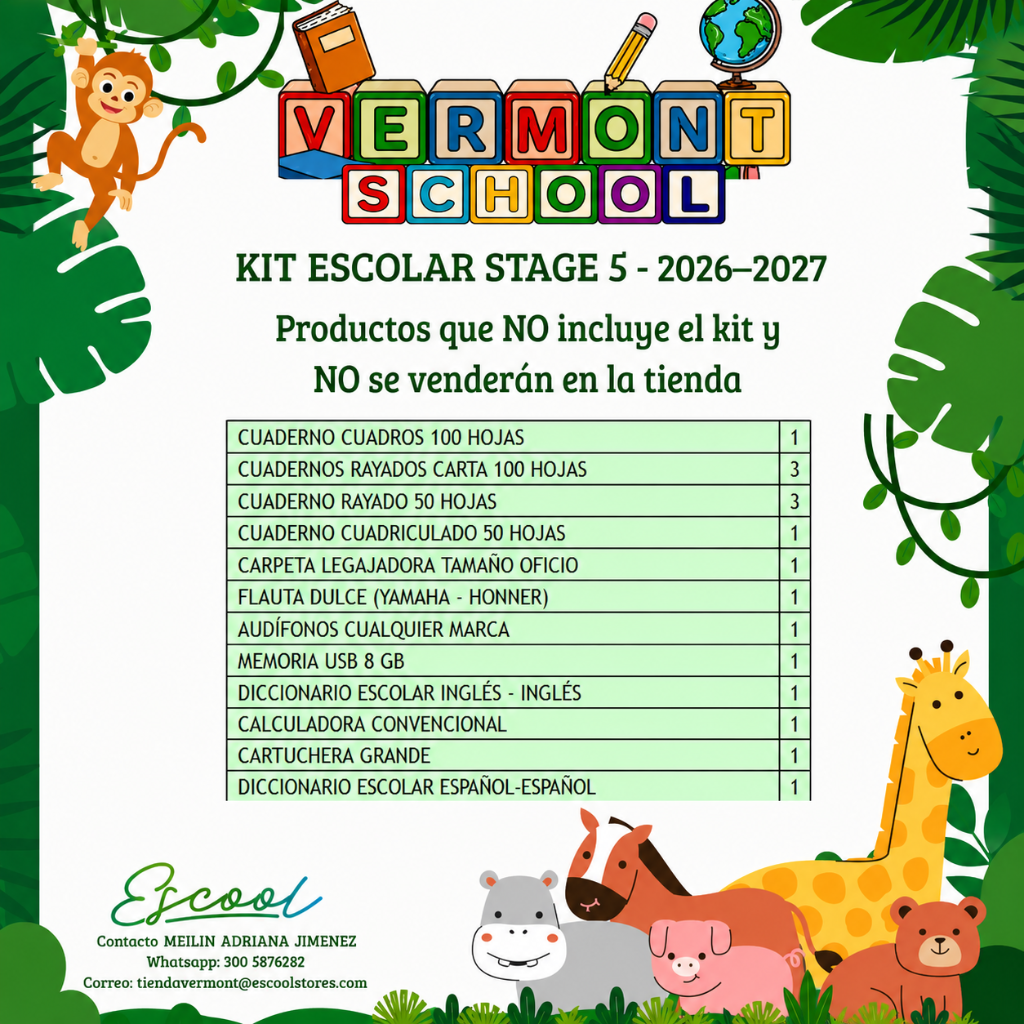 VERMONT
SCHOOL

KIT ESCOLAR STAGE 5 - 2026–2027

Productos que NO incluye el kit y
NO se venderán en la tienda

| CUADERNO CUADROS 100 HOJAS | 1 |
|---|---|
| CUADERNOS RAYADOS CARTA 100 HOJAS | 3 |
| CUADERNO RAYADO 50 HOJAS | 3 |
| CUADERNO CUADRICULADO 50 HOJAS | 1 |
| CARPETA LEGAJADORA TAMAÑO OFICIO | 1 |
| FLAUTA DULCE (YAMAHA - HONNER) | 1 |
| AUDÍFONOS CUALQUIER MARCA | 1 |
| MEMORIA USB 8 GB | 1 |
| DICCIONARIO ESCOLAR INGLÉS - INGLÉS | 1 |
| CALCULADORA CONVENCIONAL | 1 |
| CARTUCHERA GRANDE | 1 |
| DICCIONARIO ESCOLAR ESPAÑOL-ESPAÑOL | 1 |

Escool

Contacto MEILIN ADRIANA JIMENEZ
Whatsapp: 300 5876282
Correo: tiendavermont@escoolstores.com